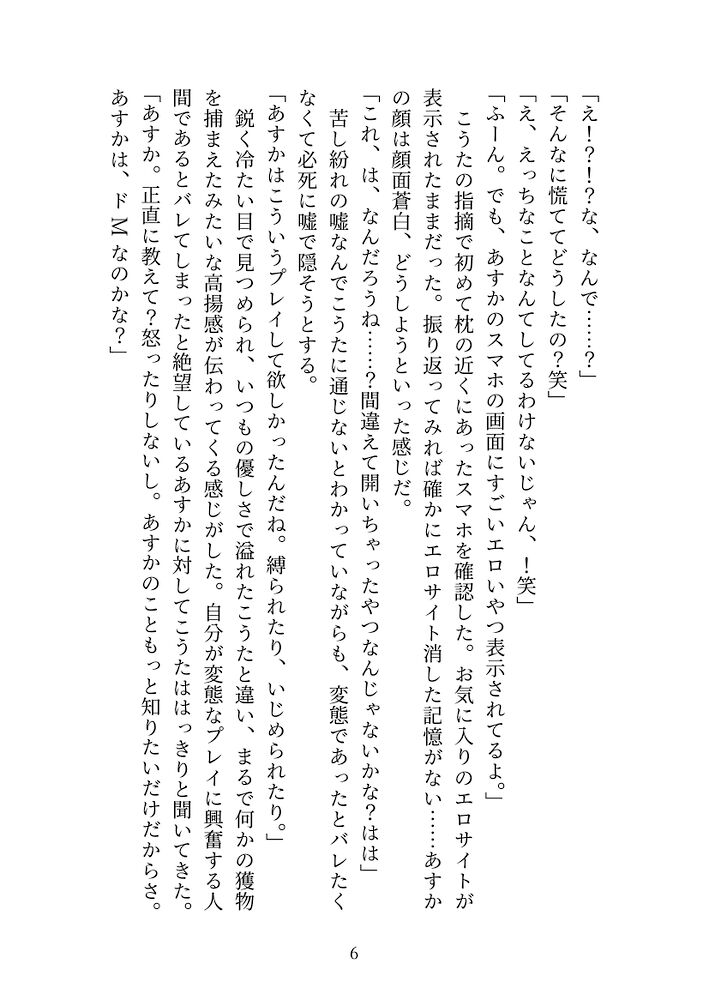 「え!?!?な、なんで……?」
「そんなに慌ててどうしたの?笑」
「え、えっちなことなんてしてるわけないじゃん、!笑」
「ふーん。でも、あすかのスマホの画面にすごいエロいやつ表示されてるよ。」
こうたの指摘で初めて枕の近くにあったスマホを確認した。お気に入りのエロサイトが表示されたままだった。振り返ってみれば確かにエロサイト消した記憶がない……あすかの顔は顔面蒼白、どうしようといった感じだ。
「これ、は、なんだろうね……?間違えて開いちゃったやつなんじゃないかな?はは」
苦し紛れの嘘なんでこうたに通じないとわかっていながらも、変態であったとバレたくなくて必死に嘘で隠そうとする。
「あすかはこういうプレイして欲しかったんだね。縛られたり、いじめられたり。」
鋭く冷たい目で見つめられ、いつもの優しさで溢れたこうたと違い、まるで何かの獲物を捕まえたみたいな高揚感が伝わってくる感じがした。自分が変態なプレイに興奮する人間であるとバレてしまったと絶望しているあすかに対してこうたははっきりと聞いてきた。
「あすか。正直に教えて?怒ったりしないし。あすかのこともっと知りたいだけだからさ。あすかは、ドMなのかな?」

6